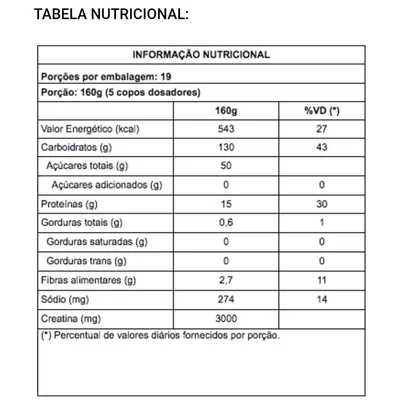 TABELA NUTRICIONAL:

INFORMAÇÃO NUTRICIONAL

Porções por embalagem: 19

Porção: 160g (5 copos dosadores)

| | 160g | %VD (*) |
|---|---|---|
| Valor Energético (kcal) | 543 | 27 |
| Carboidratos (g) | 130 | 43 |
| Açúcares totais (g) | 50 | |
| Açúcares adicionados (g) | 0 | 0 |
| Proteínas (g) | 15 | 30 |
| Gorduras totais (g) | 0,6 | 1 |
| Gorduras saturadas (g) | 0 | 0 |
| Gorduras trans (g) | 0 | 0 |
| Fibras alimentares (g) | 2,7 | 11 |
| Sódio (mg) | 274 | 14 |
| Creatina (mg) | 3000 | |

(*) Percentual de valores diários fornecidos por porção.